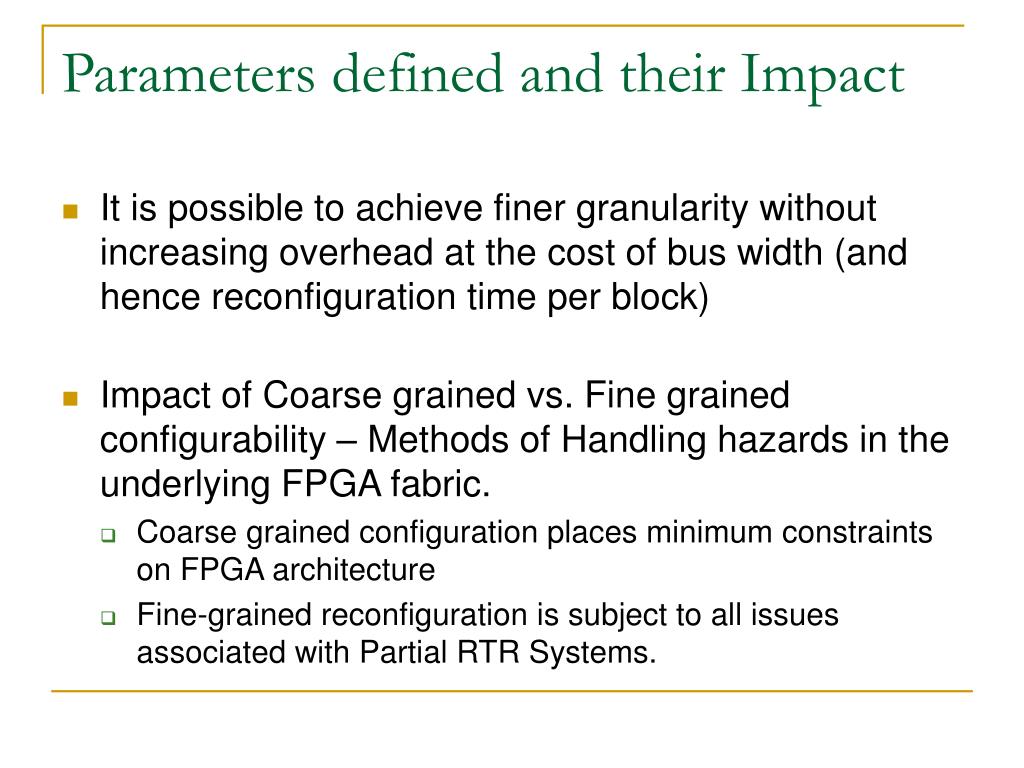 Parameters defined and their Impact

It is possible to achieve finer granularity without increasing overhead at the cost of bus width (and hence reconfiguration time per block)

Impact of Coarse grained vs. Fine grained configurability – Methods of Handling hazards in the underlying FPGA fabric.

Coarse grained configuration places minimum constraints on FPGA architecture

Fine-grained reconfiguration is subject to all issues associated with Partial RTR Systems.